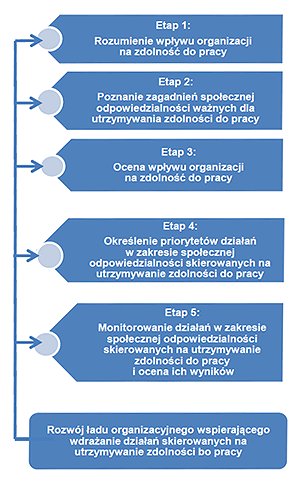 Etap 1:
Rozumienie wpływu organizacji na zdolność do pracy

Etap 2:
Poznanie zagadnień społecznej odpowiedzialności ważnych dla utrzymywania zdolności do pracy

Etap 3:
Ocena wpływu organizacji na zdolność do pracy

Etap 4:
Określenie priorytetów działań w zakresie społecznej odpowiedzialności skierowanych na utrzymywanie zdolności do pracy

Etap 5:
Monitorowanie działań w zakresie społecznej odpowiedzialności skierowanych na utrzymywanie zdolności do pracy i ocena ich wyników

Rozwój ładu organizacyjnego wspierającego wdrażanie działań skierowanych na utrzymywanie zdolności bo pracy